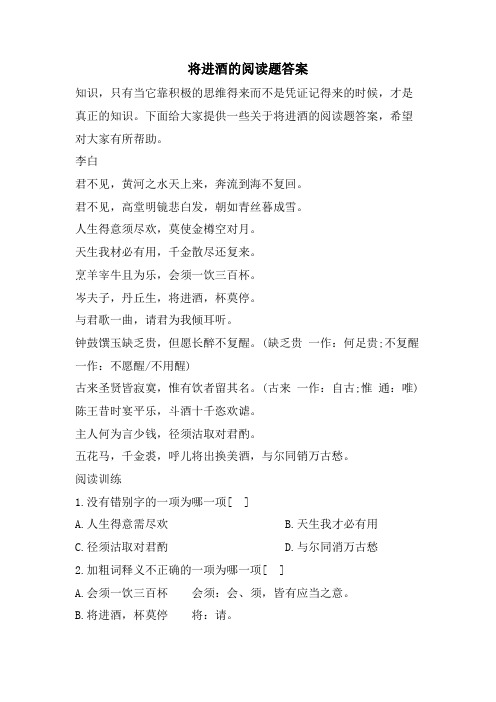 将进酒的阅读题答案

知识，只有当它靠积极的思维得来而不是凭证记得来的时候，才是真正的知识。下面给大家提供一些关于将进酒的阅读题答案，希望对大家有所帮助。

李白

君不见，黄河之水天上来，奔流到海不复回。

君不见，高堂明镜悲白发，朝如青丝暮成雪。

人生得意须尽欢，莫使金樽空对月。

天生我材必有用，千金散尽还复来。

烹羊宰牛且为乐，会须一饮三百杯。

岑夫子，丹丘生，将进酒，杯莫停。

与君歌一曲，请君为我倾耳听。

钟鼓馔玉缺乏贵，但愿长醉不复醒。（缺乏贵 一作：何足贵;不复醒 一作：不愿醒/不用醒）

古来圣贤皆寂寞，惟有饮者留其名。（古来 一作：自古;惟 通：唯）

陈王昔时宴平乐，斗酒十千恣欢谑。

主人何为言少钱，径须沽取对君酌。

五花马，千金裘，呼儿将出换美酒，与尔同销万古愁。

阅读训练

1.没有错别字的一项为哪一项[ ]

A.人生得意需尽欢

B.天生我才必有用

C.径须沽取对君酌

D.与尔同消万古愁

2.加粗词释义不正确的一项为哪一项[ ]

A.会须一饮三百杯 会须：会、须，皆有应当之意。

B.将进酒，杯莫停 将：请。